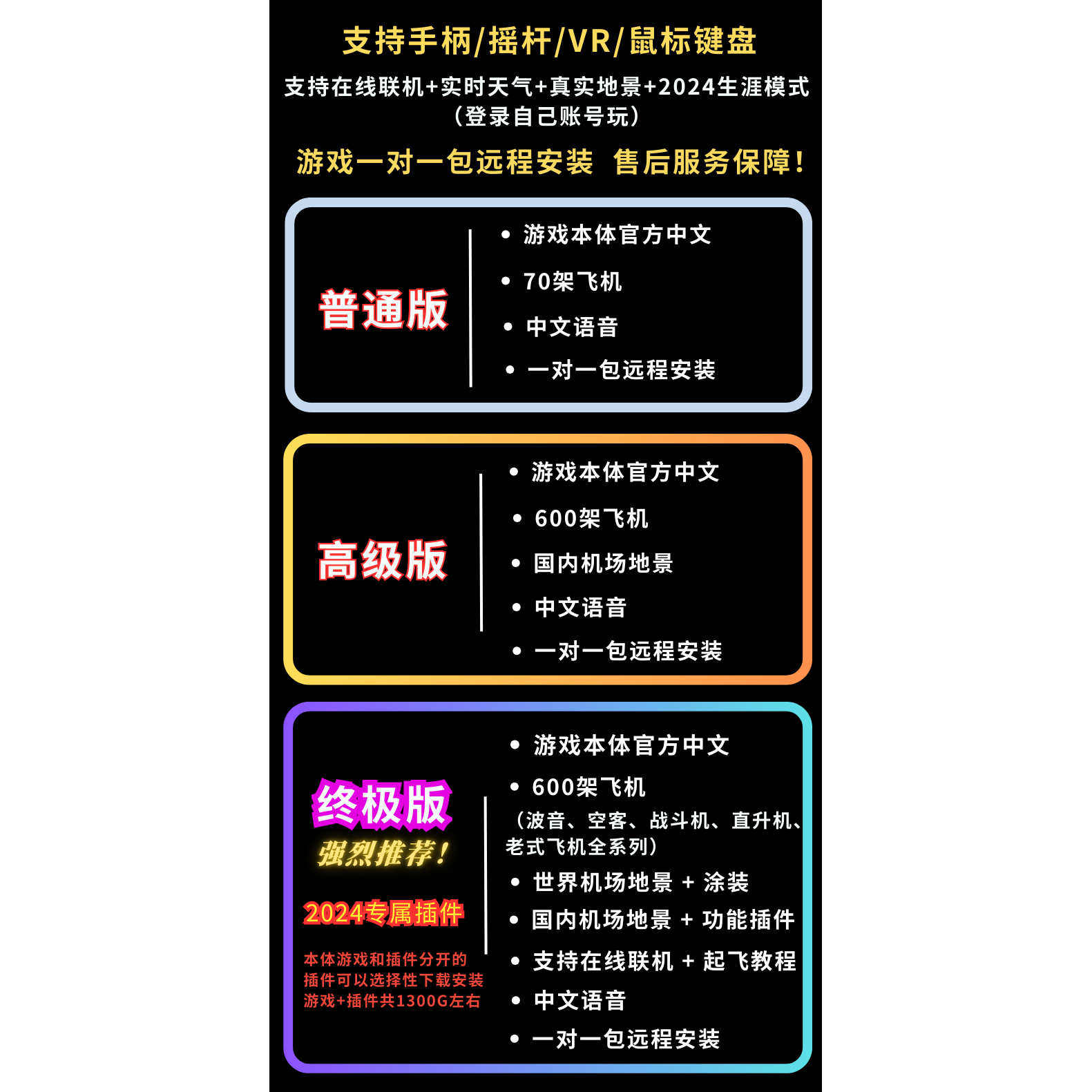 支持手柄/摇杆/VR/鼠标键盘

支持在线联机+实时天气+真实地景+2024生涯模式
(登录自己账号玩)

游戏一对一包远程安装 售后服务保障!

普通版

• 游戏本体官方中文
• 70架飞机
• 中文语音
• 一对一包远程安装

高级版

• 游戏本体官方中文
• 600架飞机
• 国内机场地景
• 中文语音
• 一对一包远程安装

终极版
强烈推荐!
2024专属插件
本体游戏和插件分开的
插件可以选择性下载安装
游戏+插件共1300G左右

• 游戏本体官方中文
• 600架飞机
(波音、空客、战斗机、直升机、老式飞机全系列)
• 世界机场地景 + 涂装
• 国内机场地景 + 功能插件
• 支持在线联机 + 起飞教程
• 中文语音
• 一对一包远程安装